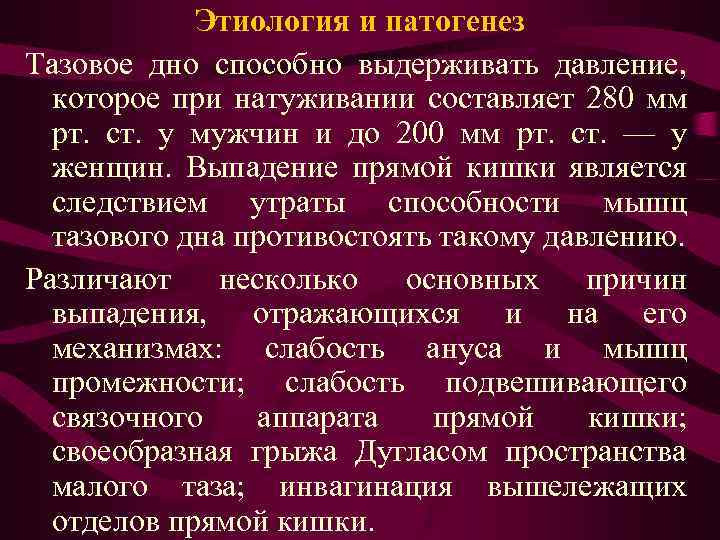 Этиология и патогенез

Тазовое дно способно выдерживать давление, которое при натуживании составляет 280 мм рт. ст. у мужчин и до 200 мм рт. ст. — у женщин. Выпадение прямой кишки является следствием утраты способности мышц тазового дна противостоять такому давлению.

Различают несколько основных причин выпадения, отражающихся и на его механизмах: слабость ануса и мышц промежности; слабость подвешивающего связочного аппарата прямой кишки; своеобразная грыжа Дугласом пространства малого таза; инвагинация вышележащих отделов прямой кишки.